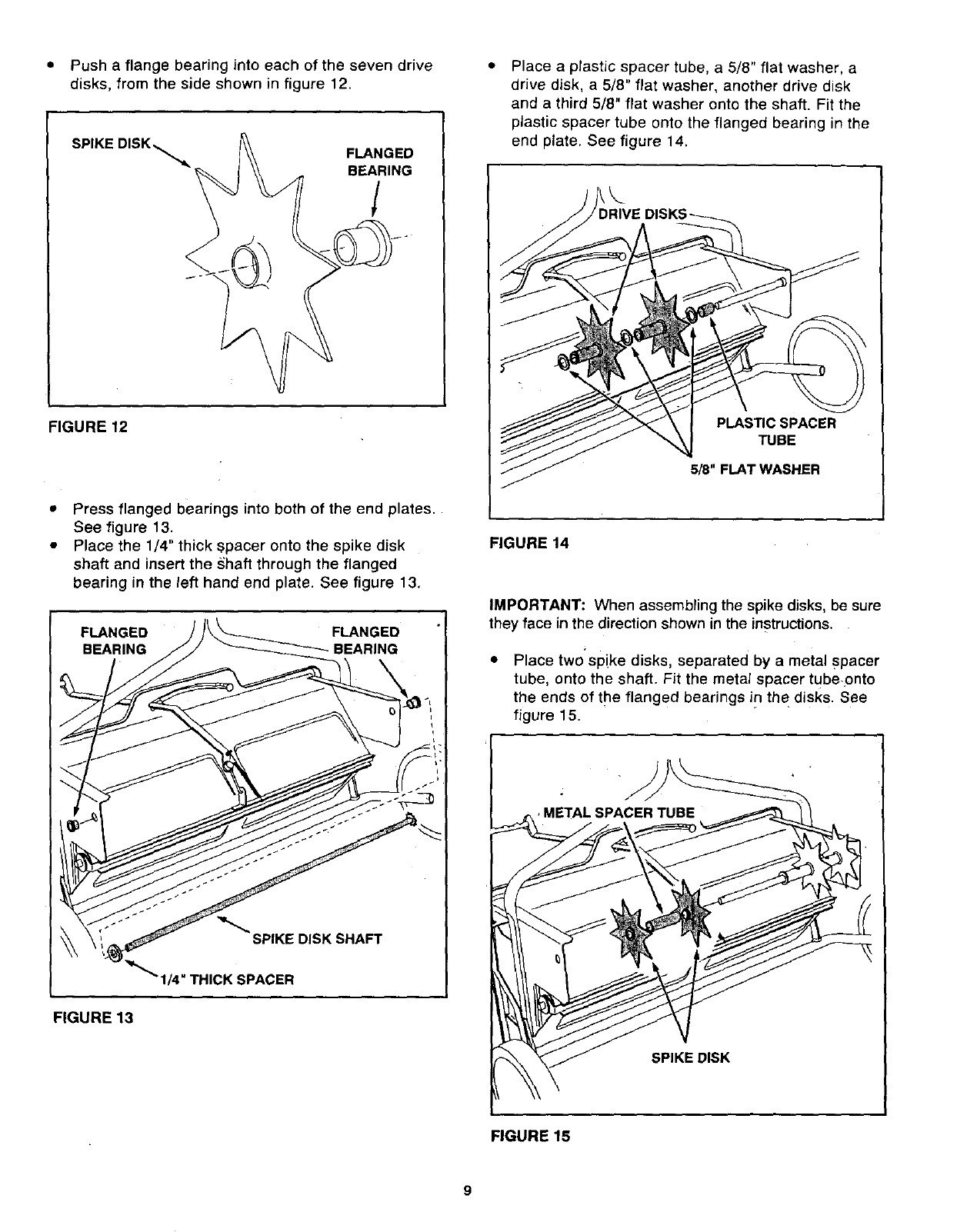 • Push a flange bearing into each of the seven drive disks, from the side shown in figure 12.

SPIKE DISK

FLANGED BEARING

FIGURE 12

• Press flanged bearings into both of the end plates. See figure 13.
• Place the 1/4" thick spacer onto the spike disk shaft and insert the shaft through the flanged bearing in the left hand end plate. See figure 13.

FLANGED BEARING

FLANGED BEARING

SPIKE DISK SHAFT

1/4" THICK SPACER

FIGURE 13

• Place a plastic spacer tube, a 5/8" flat washer, a drive disk, a 5/8" flat washer, another drive disk and a third 5/8" flat washer onto the shaft. Fit the plastic spacer tube onto the flanged bearing in the end plate. See figure 14.

DRIVE DISKS

PLASTIC SPACER TUBE

5/8" FLAT WASHER

FIGURE 14

IMPORTANT: When assembling the spike disks, be sure they face in the direction shown in the instructions.

• Place two spike disks, separated by a metal spacer tube, onto the shaft. Fit the metal spacer tube onto the ends of the flanged bearings in the disks. See figure 15.

METAL SPACER TUBE

SPIKE DISK

FIGURE 15

9